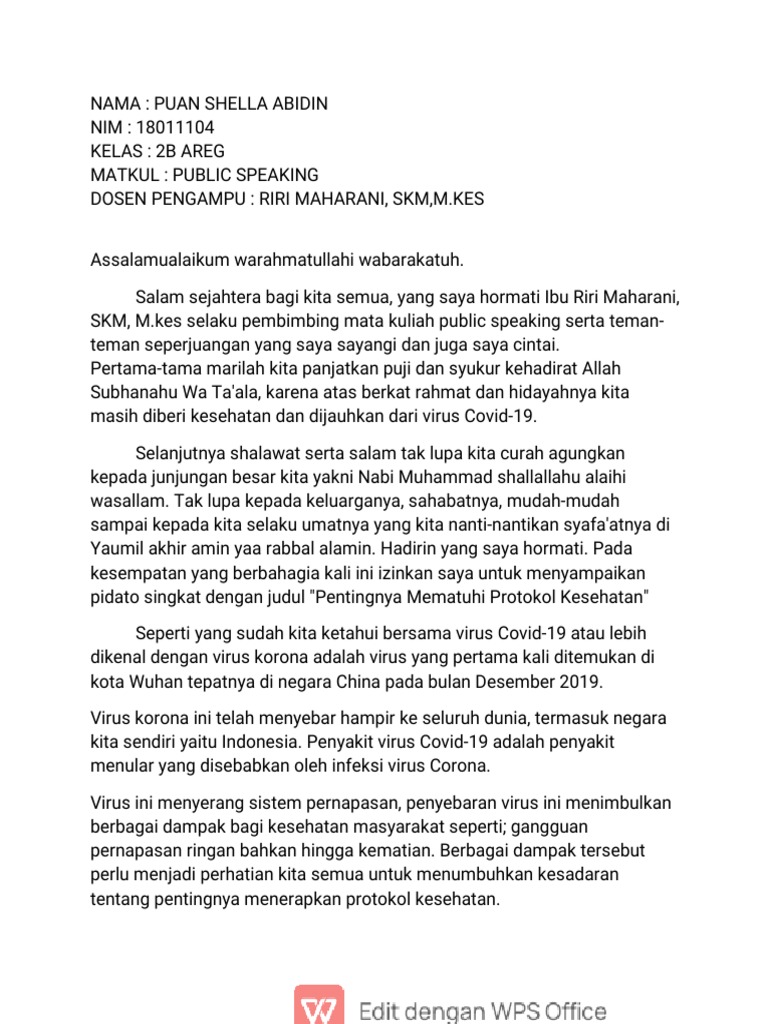 NAMA : PUAN SHELLA ABIDIN
NIM : 18011104
KELAS : 2B AREG
MATKUL : PUBLIC SPEAKING
DOSEN PENGAMPU : RIRI MAHARANI, SKM,M.KES

Assalamualaikum warahmatullahi wabarakatuh.

Salam sejahtera bagi kita semua, yang saya hormati Ibu Riri Maharani, SKM, M.kes selaku pembimbing mata kuliah public speaking serta teman-teman seperjuangan yang saya sayangi dan juga saya cintai.
Pertama-tama marilah kita panjatkan puji dan syukur kehadirat Allah Subhanahu Wa Ta'ala, karena atas berkat rahmat dan hidayahnya kita masih diberi kesehatan dan dijauhkan dari virus Covid-19.

Selanjutnya shalawat serta salam tak lupa kita curah agungkan kepada junjungan besar kita yakni Nabi Muhammad shallallahu alaihi wasallam. Tak lupa kepada keluarganya, sahabatnya, mudah-mudah sampai kepada kita selaku umatnya yang kita nanti-nantikan syafa'atnya di Yaumil akhir amin yaa rabbal alamin. Hadirin yang saya hormati. Pada kesempatan yang berbahagia kali ini izinkan saya untuk menyampaikan pidato singkat dengan judul "Pentingnya Mematuhi Protokol Kesehatan"

Seperti yang sudah kita ketahui bersama virus Covid-19 atau lebih dikenal dengan virus korona adalah virus yang pertama kali ditemukan di kota Wuhan tepatnya di negara China pada bulan Desember 2019.

Virus korona ini telah menyebar hampir ke seluruh dunia, termasuk negara kita sendiri yaitu Indonesia. Penyakit virus Covid-19 adalah penyakit menular yang disebabkan oleh infeksi virus Corona.

Virus ini menyerang sistem pernapasan, penyebaran virus ini menimbulkan berbagai dampak bagi kesehatan masyarakat seperti; gangguan pernapasan ringan bahkan hingga kematian. Berbagai dampak tersebut perlu menjadi perhatian kita semua untuk menumbuhkan kesadaran tentang pentingnya menerapkan protokol kesehatan.

Edit dengan WPS Office